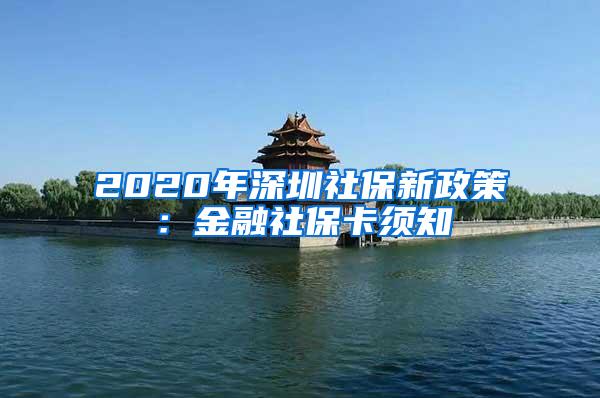 2020年深圳社保新政策：金融社保卡须知